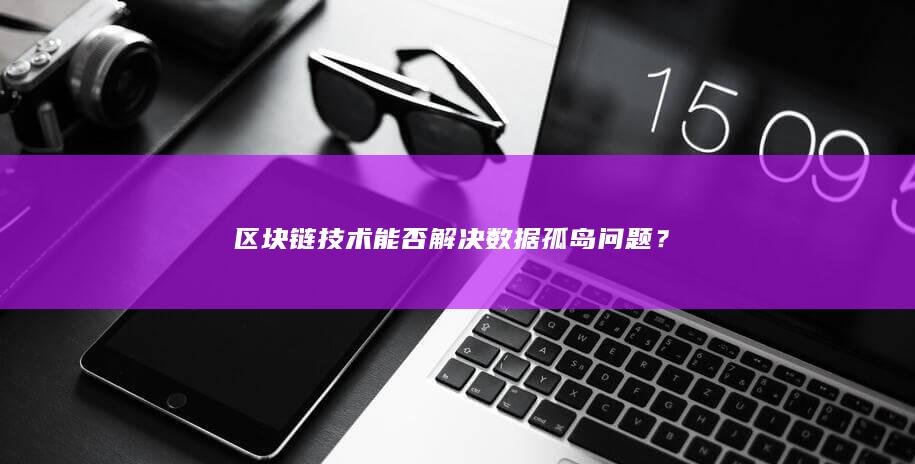 15 09

区块链技术能否解决数据孤岛问题？